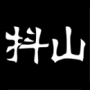 抖山